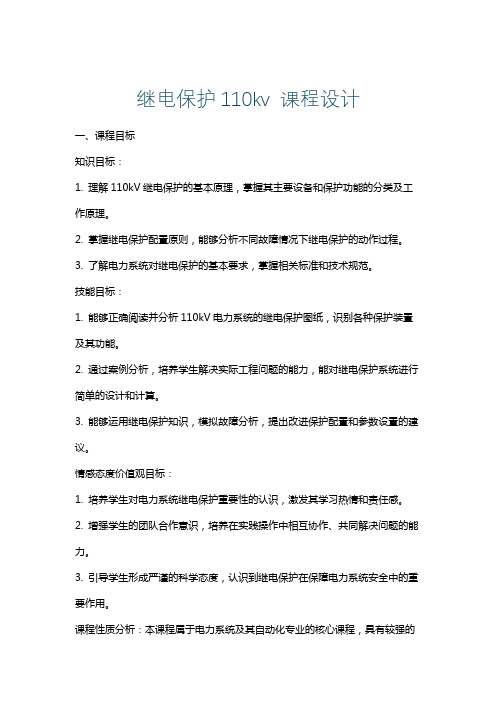 继电保护 110kv 课程设计

一、课程目标

知识目标：

1. 理解 110kV 继电保护的基本原理，掌握其主要设备和保护功能的分类及工作原理。

2. 掌握继电保护配置原则，能够分析不同故障情况下继电保护的动作过程。

3. 了解电力系统对继电保护的基本要求，掌握相关标准和技术规范。

技能目标：

1. 能够正确阅读并分析 110kV 电力系统的继电保护图纸，识别各种保护装置及其功能。

2. 通过案例分析，培养学生解决实际工程问题的能力，能对继电保护系统进行简单的设计和计算。

3. 能够运用继电保护知识，模拟故障分析，提出改进保护配置和参数设置的建议。

情感态度价值观目标：

1. 培养学生对电力系统继电保护重要性的认识，激发其学习热情和责任感。

2. 增强学生的团队合作意识，培养在实践操作中相互协作、共同解决问题的能力。

3. 引导学生形成严谨的科学态度，认识到继电保护在保障电力系统安全中的重要作用。

课程性质分析：本课程属于电力系统及其自动化专业的核心课程，具有较强的